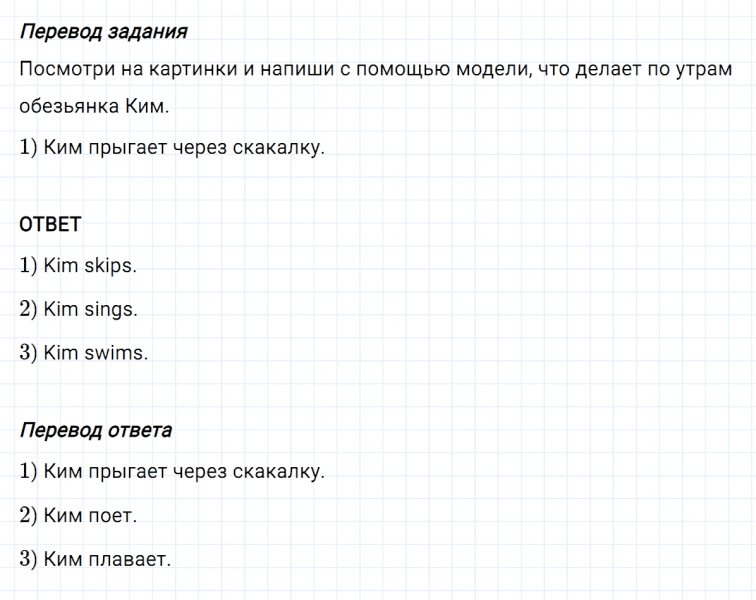 Перевод задания

Посмотри на картинки и напиши с помощью модели, что делает по утрам обезьянка Ким.

1) Ким прыгает через скакалку.

ОТВЕТ

1) Kim skips.

2) Kim sings.

3) Kim swims.

Перевод ответа

1) Ким прыгает через скакалку.

2) Ким поет.

3) Ким плавает.